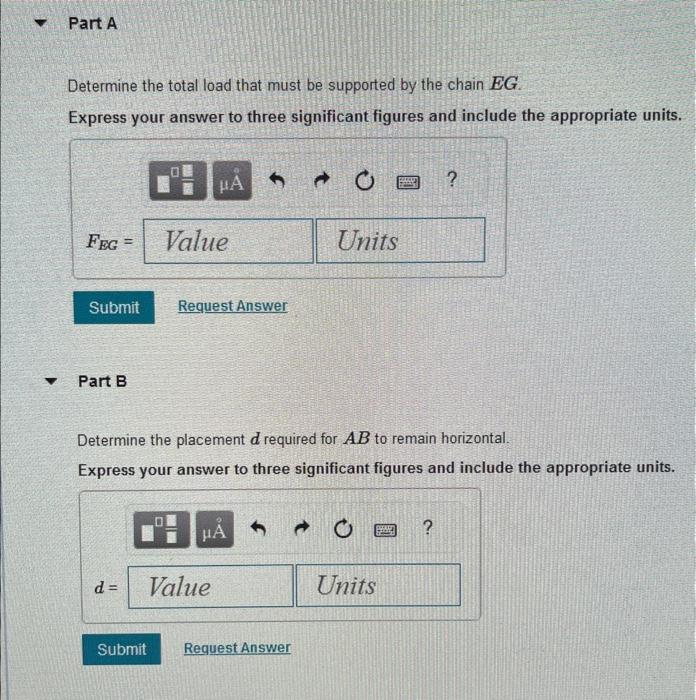 Part A

Determine the total load that must be supported by the chain $EG$.

Express your answer to three significant figures and include the appropriate units.

μÅ ?

$F_{EG}$ = Value Units

Submit Request Answer

Part B

Determine the placement $d$ required for $AB$ to remain horizontal.

Express your answer to three significant figures and include the appropriate units.

μÅ ?

$d$ = Value Units

Submit Request Answer